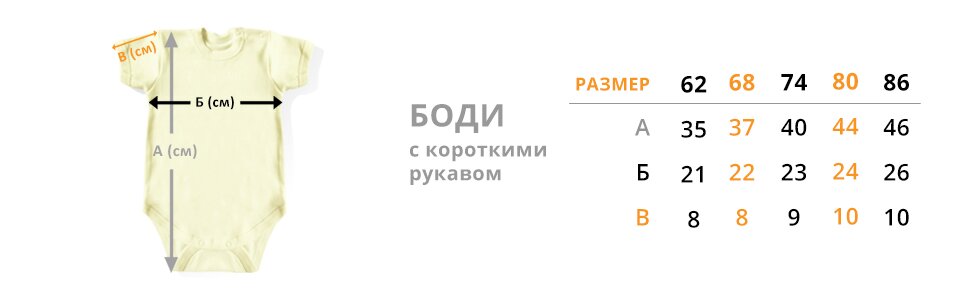 В (см)

Б (см)

А (см)

БОДИ

с короткими рукавом

| РАЗМЕР | 62 | 68 | 74 | 80 | 86 |
|---|---|---|---|---|---|
| А | 35 | 37 | 40 | 44 | 46 |
| Б | 21 | 22 | 23 | 24 | 26 |
| В | 8 | 8 | 9 | 10 | 10 |